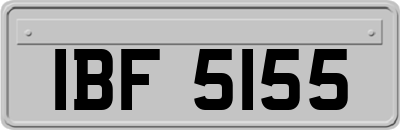 IBF 5155